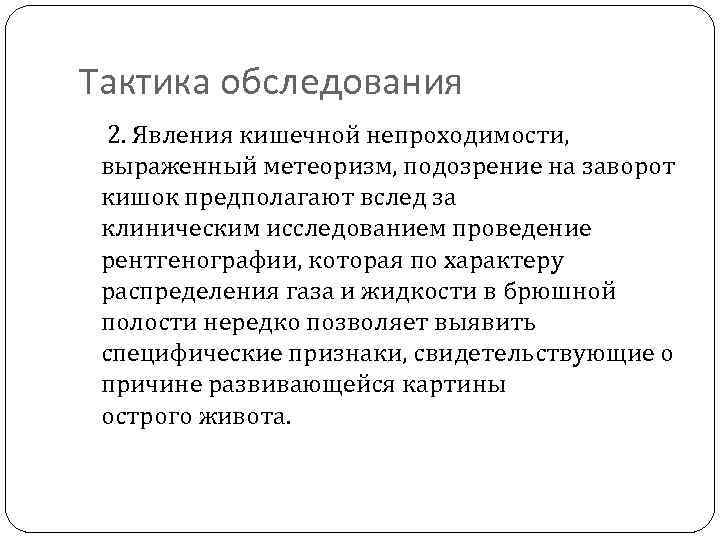 Тактика обследования

2. Явления кишечной непроходимости, выраженный метеоризм, подозрение на заворот кишок предполагают вслед за клиническим исследованием проведение рентгенографии, которая по характеру распределения газа и жидкости в брюшной полости нередко позволяет выявить специфические признаки, свидетельствующие о причине развивающейся картины острого живота.